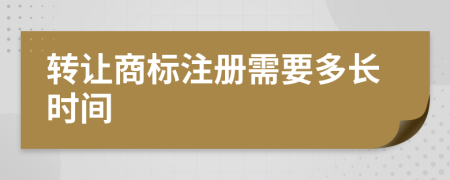 转让商标注册需要多长时间